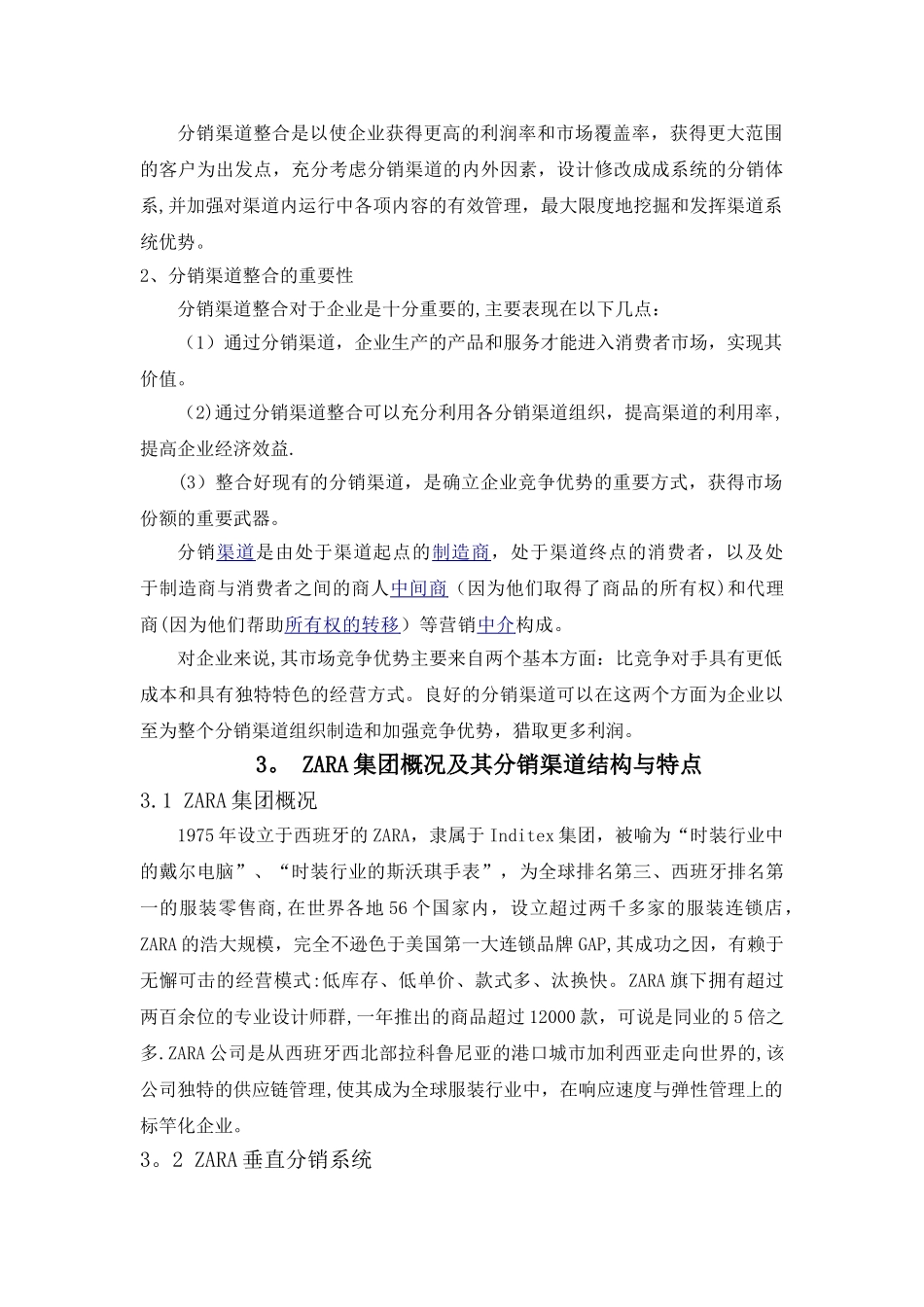 分销渠道整合是以使企业获得更高的利润率和市场覆盖率，获得更大范围的客户为出发点，充分考虑分销渠道的内外因素，设计修改成成系统的分销体系,并加强对渠道内运行中各项内容的有效管理，最大限度地挖掘和发挥渠道系统优势。

2、分销渠道整合的重要性

分销渠道整合对于企业是十分重要的,主要表现在以下几点：

（1）通过分销渠道，企业生产的产品和服务才能进入消费者市场，实现其价值。

(2)通过分销渠道整合可以充分利用各分销渠道组织，提高渠道的利用率，提高企业经济效益.

(3）整合好现有的分销渠道，是确立企业竞争优势的重要方式，获得市场份额的重要武器。

分销渠道是由处于渠道起点的制造商，处于渠道终点的消费者，以及处于制造商与消费者之间的商人中间商（因为他们取得了商品的所有权）和代理商(因为他们帮助所有权的转移）等营销中介构成。

对企业来说,其市场竞争优势主要来自两个基本方面：比竞争对手具有更低成本和具有独特特色的经营方式。良好的分销渠道可以在这两个方面为企业以至为整个分销渠道组织制造和加强竞争优势，猎取更多利润。

3。 ZARA集团概况及其分销渠道结构与特点

3.1 ZARA集团概况

1975年设立于西班牙的ZARA，隶属于Inditex集团，被喻为“时装行业中的戴尔电脑”、“时装行业的斯沃琪手表”，为全球排名第三、西班牙排名第一的服装零售商,在世界各地56个国家内，设立超过两千多家的服装连锁店，ZARA的浩大规模，完全不逊色于美国第一大连锁品牌GAP,其成功之因，有赖于无懈可击的经营模式:低库存、低单价、款式多、汰换快。ZARA旗下拥有超过两百余位的专业设计师群,一年推出的商品超过12000款，可说是同业的5倍之多.ZARA公司是从西班牙西北部拉科鲁尼亚的港口城市加利西亚走向世界的,该公司独特的供应链管理,使其成为全球服装行业中，在响应速度与弹性管理上的标竿化企业。

3。2 ZARA垂直分销系统